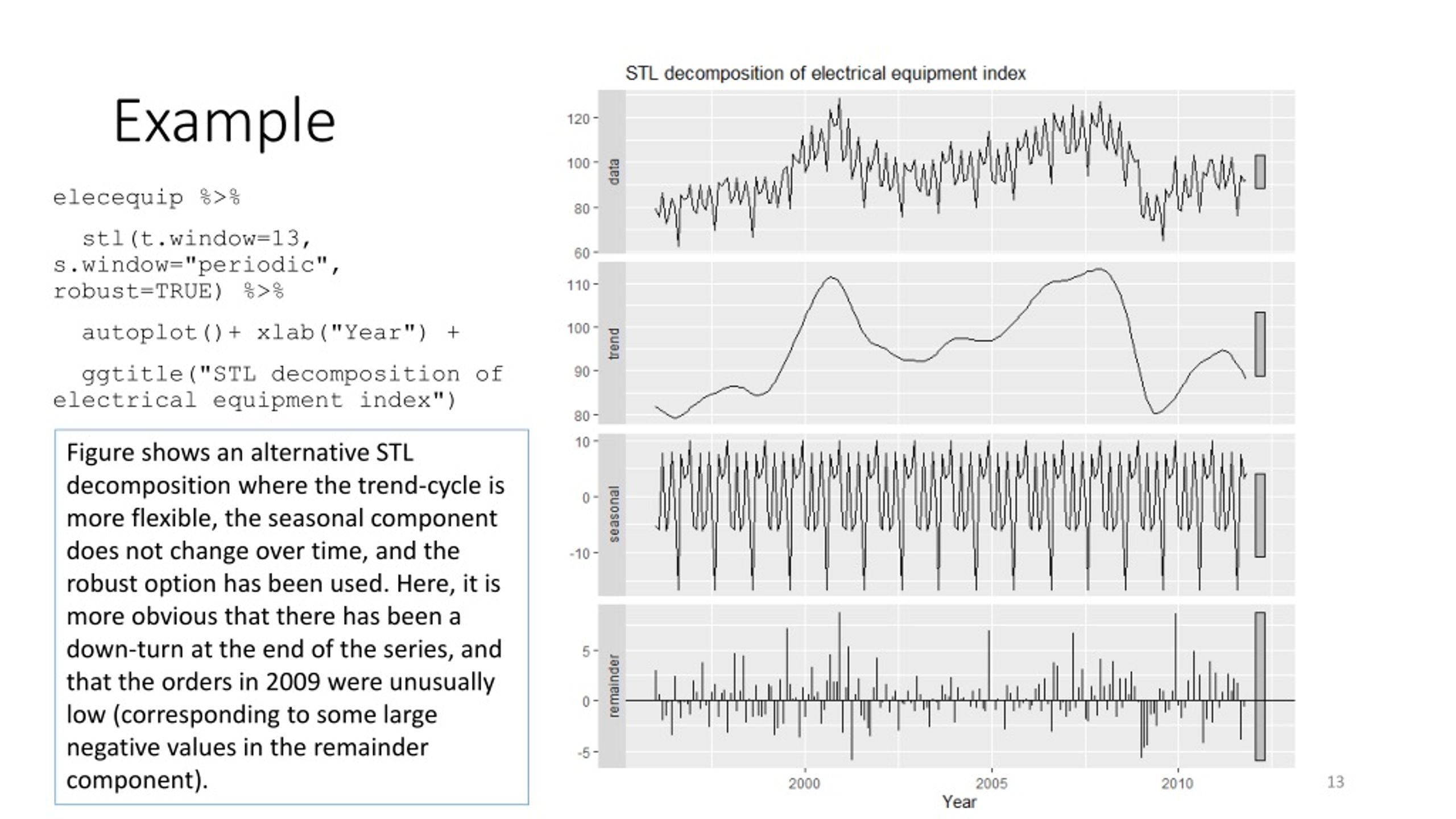 Example

elecequip %>%

stl(t.window=13, s.window="periodic", robust=TRUE) %>%

autoplot()+ xlab("Year") +

ggtitle("STL decomposition of electrical equipment index")

Figure shows an alternative STL decomposition where the trend-cycle is more flexible, the seasonal component does not change over time, and the robust option has been used. Here, it is more obvious that there has been a down-turn at the end of the series, and that the orders in 2009 were unusually low (corresponding to some large negative values in the remainder component).

STL decomposition of electrical equipment index

data
120
100
80
60

trend
110
100
90
80

seasonal
10
0
-10

remainder
5
0
-5

2000
2005
2010
Year

13